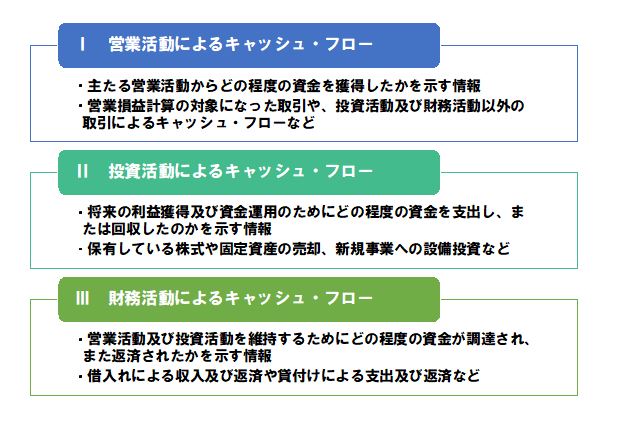 Ⅰ　営業活動によるキャッシュ・フロー

・主たる営業活動からどの程度の資金を獲得したかを示す情報
・営業損益計算の対象になった取引や、投資活動及び財務活動以外の取引によるキャッシュ・フローなど

Ⅱ　投資活動によるキャッシュ・フロー

・将来の利益獲得及び資金運用のためにどの程度の資金を支出し、または回収したのかを示す情報
・保有している株式や固定資産の売却、新規事業への設備投資など

Ⅲ　財務活動によるキャッシュ・フロー

・営業活動及び投資活動を維持するためにどの程度の資金が調達され、また返済されたかを示す情報
・借入れによる収入及び返済や貸付けによる支出及び返済など